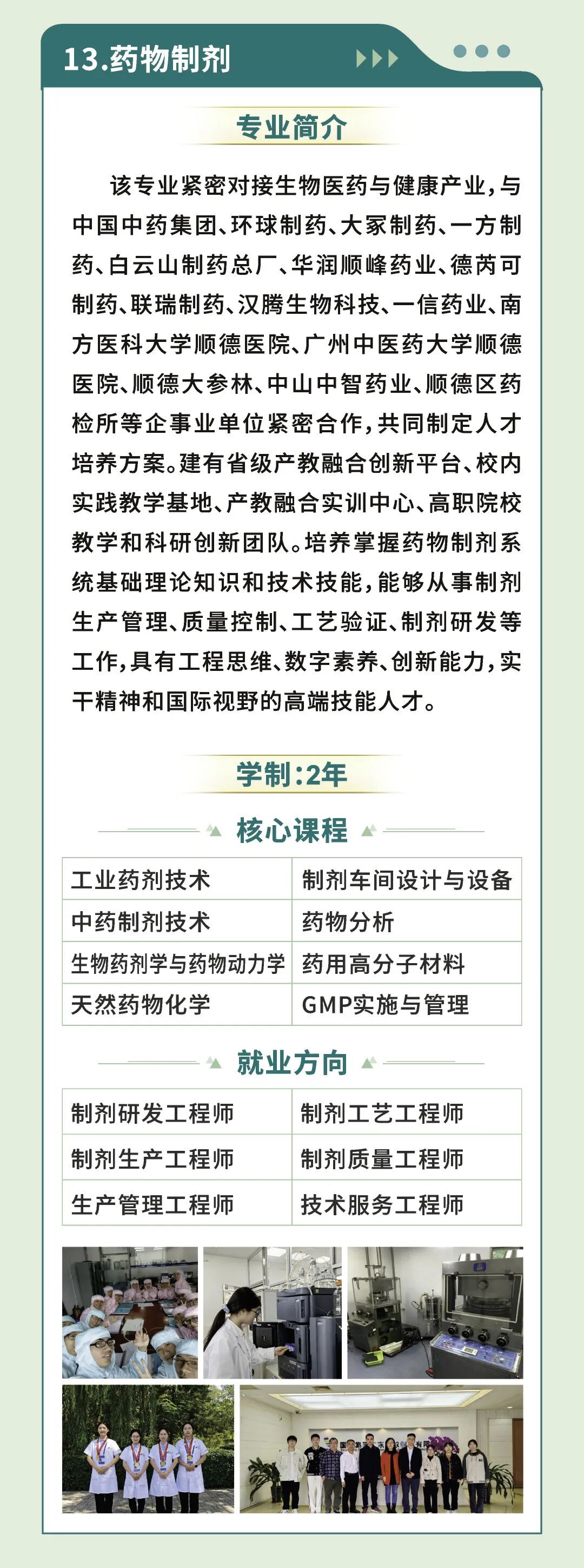 13.药物制剂

专业简介

该专业紧密对接生物医药与健康产业，与中国中药集团、环球制药、大冢制药、一方制药、白云山制药总厂、华润顺峰药业、德芮可制药、联瑞制药、汉腾生物科技、一信药业、南方医科大学顺德医院、广州中医药大学顺德医院、顺德大参林、中山中智药业、顺德区药检所等企事业单位紧密合作，共同制定人才培养方案。建有省级产教融合创新平台、校内实践教学基地、产教融合实训中心、高职院校教学和科研创新团队。培养掌握药物制剂系统基础理论知识和技术技能，能够从事制剂生产管理、质量控制、工艺验证、制剂研发等工作，具有工程思维、数字素养、创新能力，实干精神和国际视野的高端技能人才。

学制:2年

核心课程

| 工业药剂技术 | 制剂车间设计与设备 |
|---|---|
| 中药制剂技术 | 药物分析 |
| 生物药剂学与药物动力学 | 药用高分子材料 |
| 天然药物化学 | GMP实施与管理 |

就业方向

| 制剂研发工程师 | 制剂工艺工程师 |
|---|---|
| 制剂生产工程师 | 制剂质量工程师 |
| 生产管理工程师 | 技术服务工程师 |